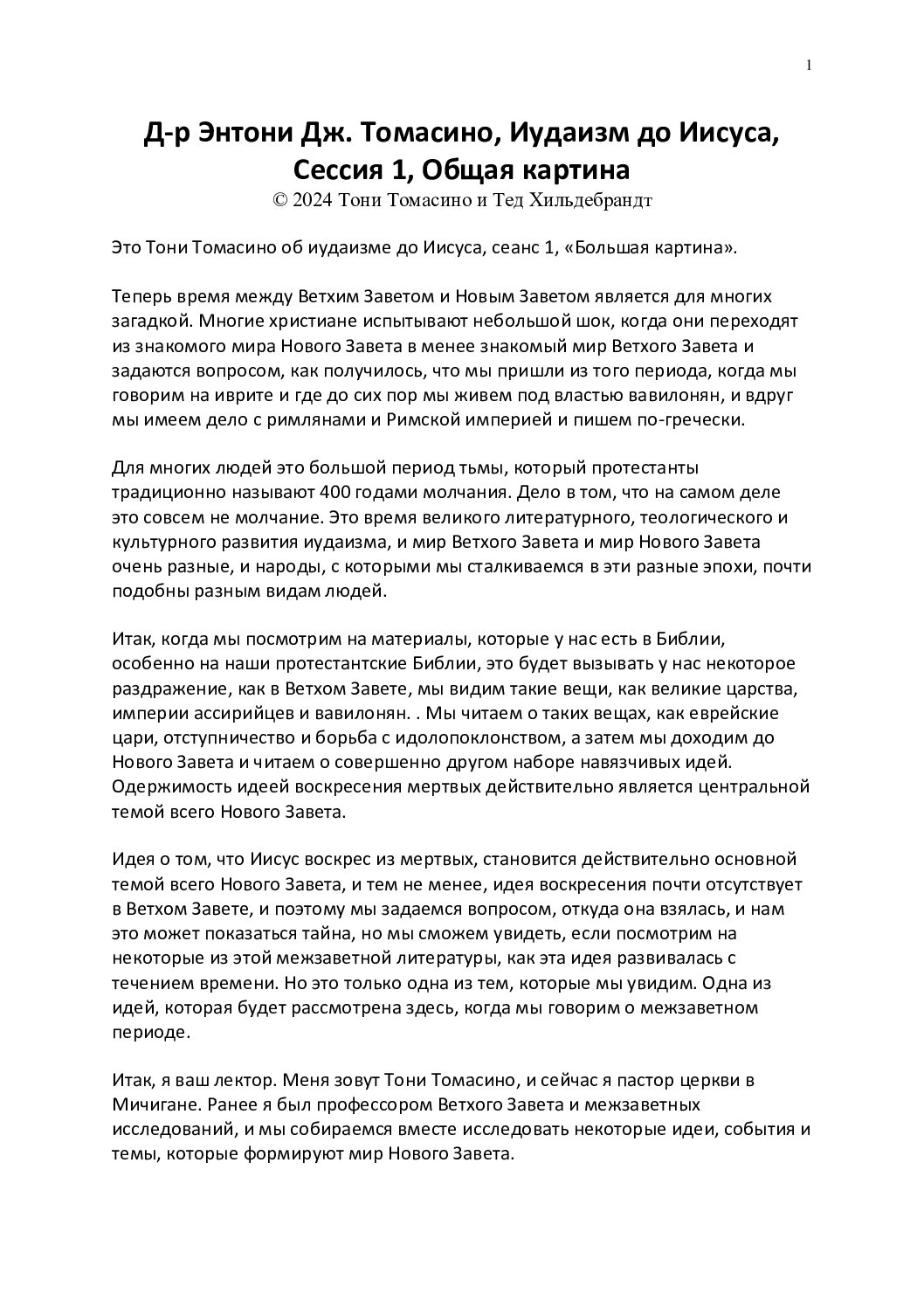 1

Д-р Энтони Дж. Томасино, Иудаизм до Иисуса, Сессия 1, Общая картина
© 2024 Тони Томасино и Тед Хильдебрандт

Это Тони Томасино об иудаизме до Иисуса, сеанс 1, «Большая картина».

Теперь время между Ветхим Заветом и Новым Заветом является для многих загадкой. Многие христиане испытывают небольшой шок, когда они переходят из знакомого мира Нового Завета в менее знакомый мир Ветхого Завета и задаются вопросом, как получилось, что мы пришли из того периода, когда мы говорим на иврите и где до сих пор мы живем под властью вавилонян, и вдруг мы имеем дело с римлянами и Римской империей и пишем по-гречески.

Для многих людей это большой период тьмы, который протестанты традиционно называют 400 годами молчания. Дело в том, что на самом деле это совсем не молчание. Это время великого литературного, теологического и культурного развития иудаизма, и мир Ветхого Завета и мир Нового Завета очень разные, и народы, с которыми мы сталкиваемся в эти разные эпохи, почти подобны разным видам людей.

Итак, когда мы посмотрим на материалы, которые у нас есть в Библии, особенно на наши протестантские Библии, это будет вызывать у нас некоторое раздражение, как в Ветхом Завете, мы видим такие вещи, как великие царства, империи ассирийцев и вавилонян. . Мы читаем о таких вещах, как еврейские цари, отступничество и борьба с идолопоклонством, а затем мы доходим до Нового Завета и читаем о совершенно другом наборе навязчивых идей. Одержимость идеей воскресения мертвых действительно является центральной темой всего Нового Завета.

Идея о том, что Иисус воскрес из мертвых, становится действительно основной темой всего Нового Завета, и тем не менее, идея воскресения почти отсутствует в Ветхом Завете, и поэтому мы задаемся вопросом, откуда она взялась, и нам это может показаться тайна, но мы сможем увидеть, если посмотрим на некоторые из этой межзаветной литературы, как эта идея развивалась с течением времени. Но это только одна из тем, которые мы увидим. Одна из идей, которая будет рассмотрена здесь, когда мы говорим о межзаветном периоде.

Итак, я ваш лектор. Меня зовут Тони Томасино, и сейчас я пастор церкви в Мичигане. Ранее я был профессором Ветхого Завета и межзаветных исследований, и мы собираемся вместе исследовать некоторые идеи, события и темы, которые формируют мир Нового Завета.